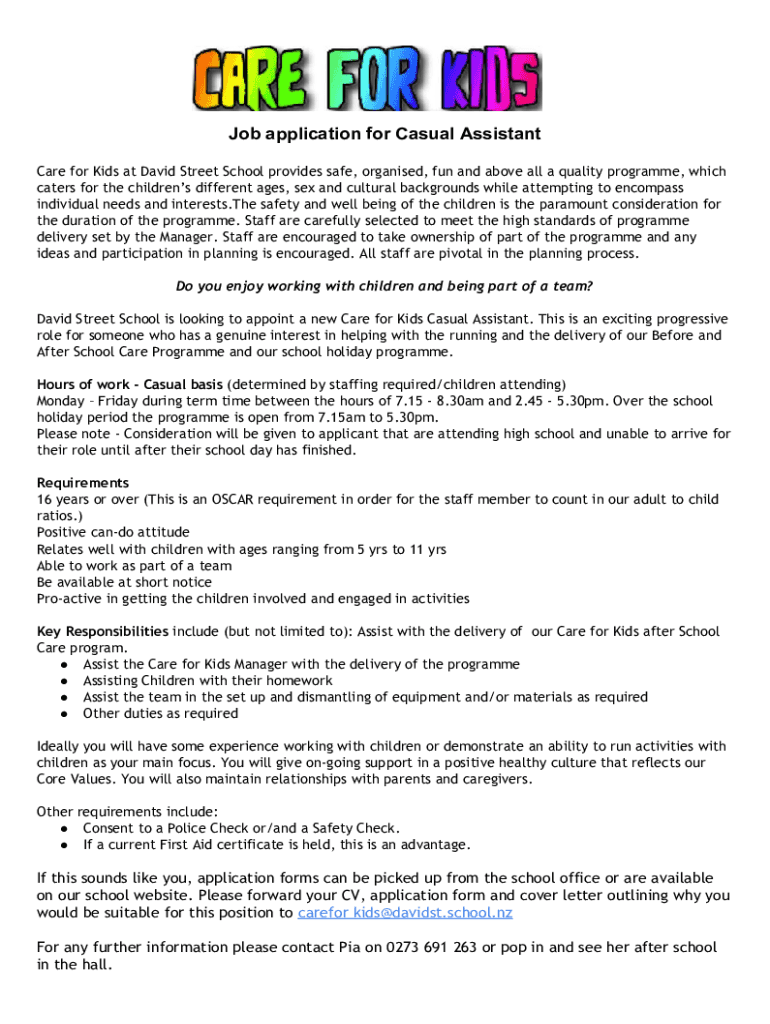 CARE FOR KIDS

Job application for Casual Assistant

Care for Kids at David Street School provides safe, organised, fun and above all a quality programme, which caters for the children's different ages, sex and cultural backgrounds while attempting to encompass individual needs and interests.The safety and well being of the children is the paramount consideration for the duration of the programme. Staff are carefully selected to meet the high standards of programme delivery set by the Manager. Staff are encouraged to take ownership of part of the programme and any ideas and participation in planning is encouraged. All staff are pivotal in the planning process.

Do you enjoy working with children and being part of a team?

David Street School is looking to appoint a new Care for Kids Casual Assistant. This is an exciting progressive role for someone who has a genuine interest in helping with the running and the delivery of our Before and After School Care Programme and our school holiday programme.

Hours of work - Casual basis (determined by staffing required/children attending)
Monday – Friday during term time between the hours of 7.15 - 8.30am and 2.45 - 5.30pm. Over the school holiday period the programme is open from 7.15am to 5.30pm.
Please note - Consideration will be given to applicant that are attending high school and unable to arrive for their role until after their school day has finished.

Requirements
16 years or over (This is an OSCAR requirement in order for the staff member to count in our adult to child ratios.)
Positive can-do attitude
Relates well with children with ages ranging from 5 yrs to 11 yrs
Able to work as part of a team
Be available at short notice
Pro-active in getting the children involved and engaged in activities

Key Responsibilities include (but not limited to): Assist with the delivery of our Care for Kids after School Care program.
● Assist the Care for Kids Manager with the delivery of the programme
● Assisting Children with their homework
● Assist the team in the set up and dismantling of equipment and/or materials as required
● Other duties as required

Ideally you will have some experience working with children or demonstrate an ability to run activities with children as your main focus. You will give on-going support in a positive healthy culture that reflects our Core Values. You will also maintain relationships with parents and caregivers.

Other requirements include:
● Consent to a Police Check or/and a Safety Check.
● If a current First Aid certificate is held, this is an advantage.

If this sounds like you, application forms can be picked up from the school office or are available on our school website. Please forward your CV, application form and cover letter outlining why you would be suitable for this position to carefor kids@davidst.school.nz

For any further information please contact Pia on 0273 691 263 or pop in and see her after school in the hall.